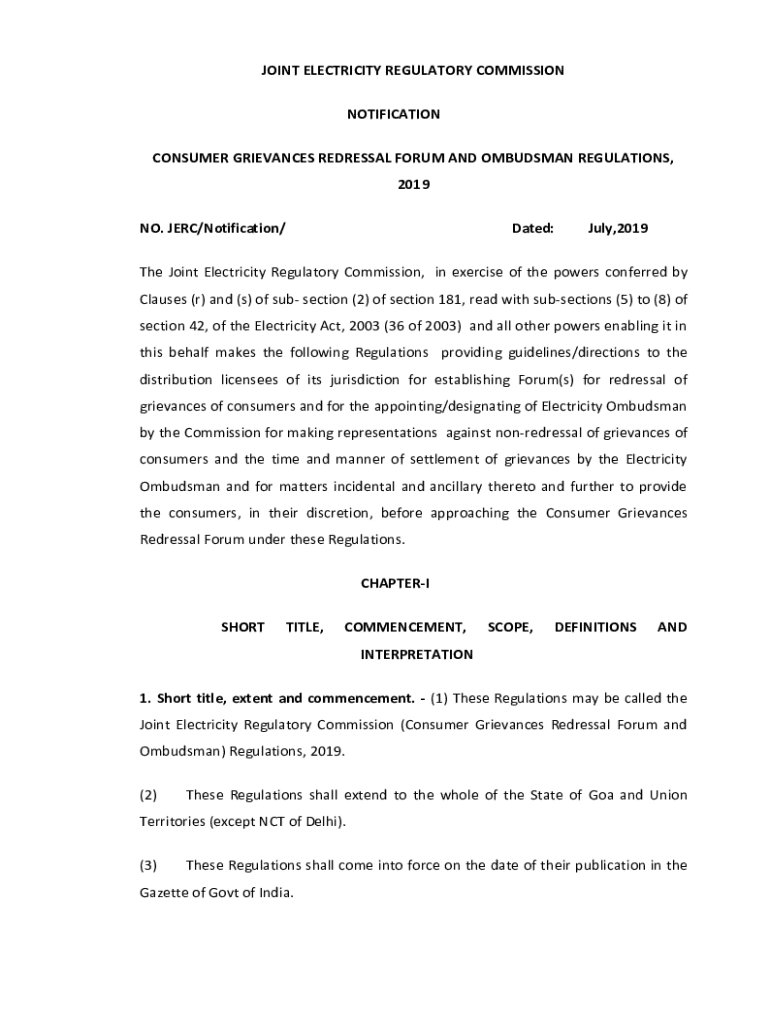 JOINT ELECTRICITY REGULATORY COMMISSION

NOTIFICATION

CONSUMER GRIEVANCES REDRESSAL FORUM AND OMBUDSMAN REGULATIONS, 2019

NO. JERC/Notification/ Dated: July,2019

The Joint Electricity Regulatory Commission, in exercise of the powers conferred by Clauses (r) and (s) of sub- section (2) of section 181, read with sub-sections (5) to (8) of section 42, of the Electricity Act, 2003 (36 of 2003) and all other powers enabling it in this behalf makes the following Regulations providing guidelines/directions to the distribution licensees of its jurisdiction for establishing Forum(s) for redressal of grievances of consumers and for the appointing/designating of Electricity Ombudsman by the Commission for making representations against non-redressal of grievances of consumers and the time and manner of settlement of grievances by the Electricity Ombudsman and for matters incidental and ancillary thereto and further to provide the consumers, in their discretion, before approaching the Consumer Grievances Redressal Forum under these Regulations.

CHAPTER-I

SHORT TITLE, COMMENCEMENT, SCOPE, DEFINITIONS AND INTERPRETATION

1. Short title, extent and commencement. - (1) These Regulations may be called the Joint Electricity Regulatory Commission (Consumer Grievances Redressal Forum and Ombudsman) Regulations, 2019.

(2) These Regulations shall extend to the whole of the State of Goa and Union Territories (except NCT of Delhi).

(3) These Regulations shall come into force on the date of their publication in the Gazette of Govt of India.